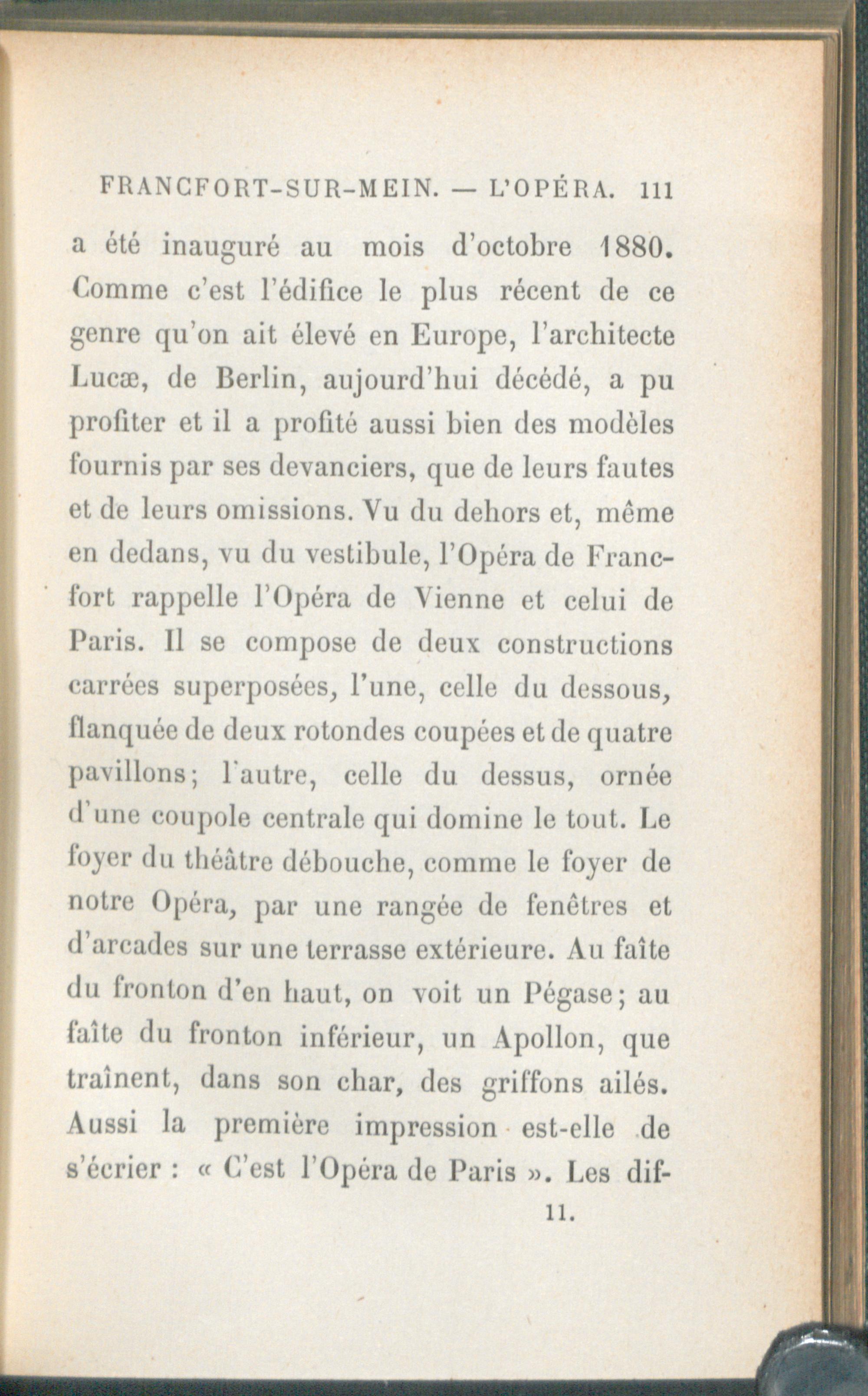 FRANCFORT-SUR-MEIN. — L'OPÉRA. 111

a été inauguré au mois d'octobre 1880. Comme c'est l'édifice le plus récent de ce genre qu'on ait élevé en Europe, l'architecte Lucæ, de Berlin, aujourd'hui décédé, a pu profiter et il a profité aussi bien des modèles fournis par ses devanciers, que de leurs fautes et de leurs omissions. Vu du dehors et, même en dedans, vu du vestibule, l'Opéra de Francfort rappelle l'Opéra de Vienne et celui de Paris. Il se compose de deux constructions carrées superposées, l'une, celle du dessous, flanquée de deux rotondes coupées et de quatre pavillons; l'autre, celle du dessus, ornée d'une coupole centrale qui domine le tout. Le foyer du théâtre débouche, comme le foyer de notre Opéra, par une rangée de fenêtres et d'arcades sur une terrasse extérieure. Au faîte du fronton d'en haut, on voit un Pégase; au faîte du fronton inférieur, un Apollon, que traînent, dans son char, des griffons ailés. Aussi la première impression est-elle de s'écrier : « C'est l'Opéra de Paris ». Les dif-

11.